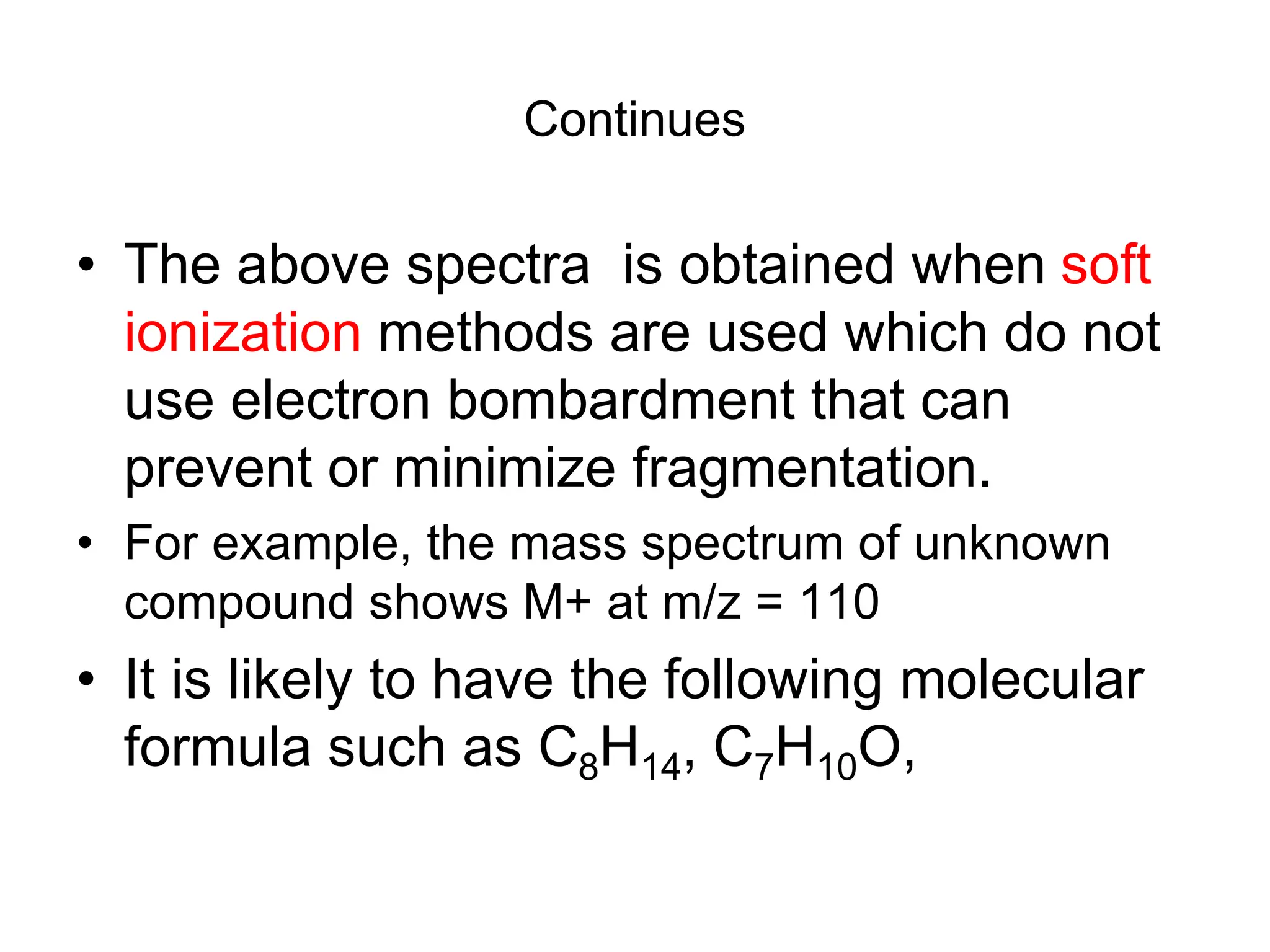 Continues

• The above spectra  is obtained when soft ionization methods are used which do not use electron bombardment that can prevent or minimize fragmentation.

• For example, the mass spectrum of unknown compound shows M+ at m/z = 110

• It is likely to have the following molecular formula such as $C_8H_{14}$, $C_7H_{10}O$,